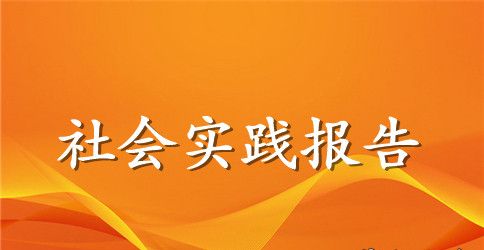 社会实践报告